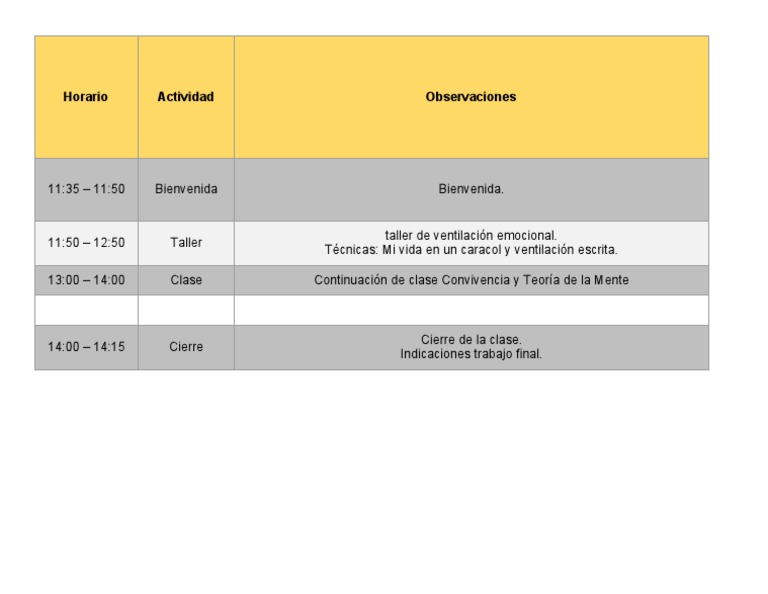 | Horario | Actividad | Observaciones |
|---|---|---|
| 11:35 – 11:50 | Bienvenida | Bienvenida. |
| 11:50 – 12:50 | Taller | taller de ventilación emocional. Técnicas: Mi vida en un caracol y ventilación escrita. |
| 13:00 – 14:00 | Clase | Continuación de clase Convivencia y Teoría de la Mente |
| | | |
| 14:00 – 14:15 | Cierre | Cierre de la clase. Indicaciones trabajo final. |